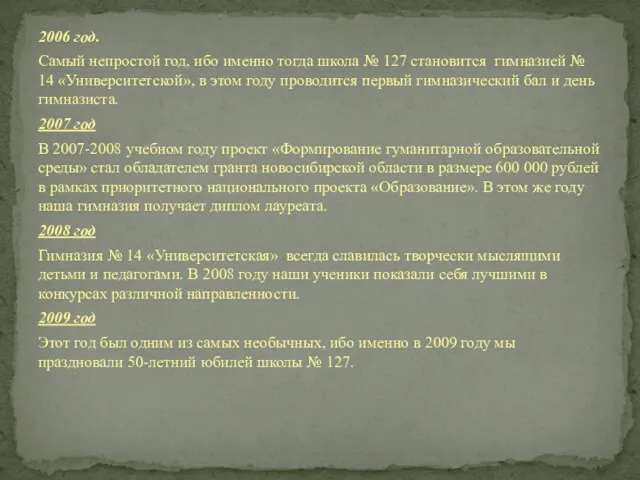 2006 год.

Самый непростой год, ибо именно тогда школа № 127 становится гимназией № 14 «Университетской», в этом году проводится первый гимназический бал и день гимназиста.

2007 год

В 2007-2008 учебном году проект «Формирование гуманитарной образовательной среды» стал обладателем гранта новосибирской области в размере 600 000 рублей в рамках приоритетного национального проекта «Образование». В этом же году наша гимназия получает диплом лауреата.

2008 год

Гимназия № 14 «Университетская» всегда славилась творчески мыслящими детьми и педагогами. В 2008 году наши ученики показали себя лучшими в конкурсах различной направленности.

2009 год

Этот год был одним из самых необычных, ибо именно в 2009 году мы праздновали 50-летний юбилей школы № 127.